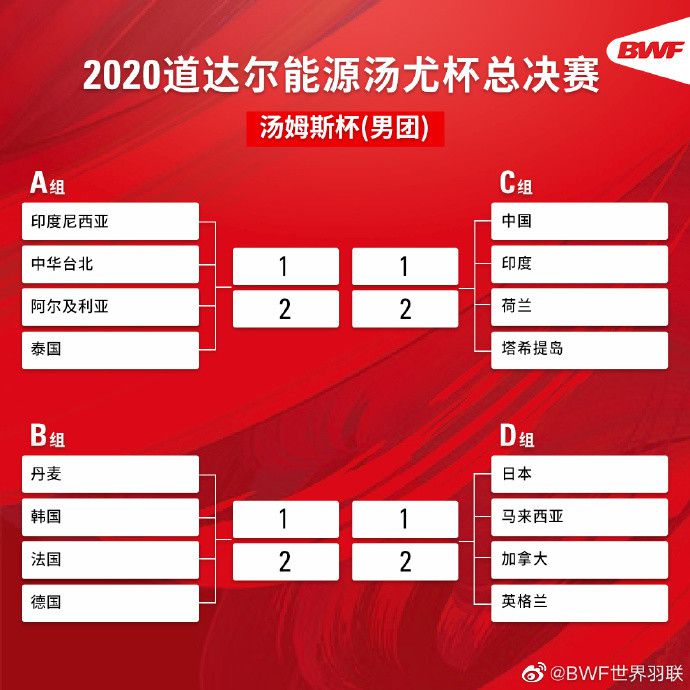 BWF

2020道达尔能源汤尤杯总决赛

汤姆斯杯(男团)

A组

印度尼西亚

中华台北

阿尔及利亚

泰国

1

2

1

2

C组

中国

印度

荷兰

塔希提岛

B组

丹麦

韩国

法国

德国

1

2

1

2

D组

日本

马来西亚

加拿大

英格兰

@BWF世界羽联